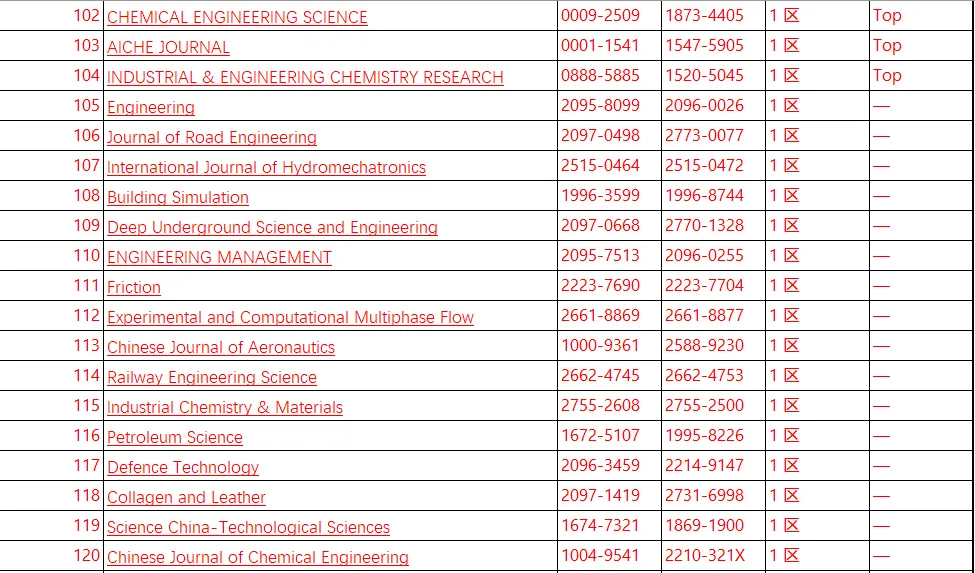 | 102 | CHEMICAL ENGINEERING SCIENCE | 0009-2509 | 1873-4405 | 1 区 | Top |
|---|---|---|---|---|---|
| 103 | AICHE JOURNAL | 0001-1541 | 1547-5905 | 1 区 | Top |
| 104 | INDUSTRIAL & ENGINEERING CHEMISTRY RESEARCH | 0888-5885 | 1520-5045 | 1 区 | Top |
| 105 | Engineering | 2095-8099 | 2096-0026 | 1 区 | — |
| 106 | Journal of Road Engineering | 2097-0498 | 2773-0077 | 1 区 | — |
| 107 | International Journal of Hydromechatronics | 2515-0464 | 2515-0472 | 1 区 | — |
| 108 | Building Simulation | 1996-3599 | 1996-8744 | 1 区 | — |
| 109 | Deep Underground Science and Engineering | 2097-0668 | 2770-1328 | 1 区 | — |
| 110 | ENGINEERING MANAGEMENT | 2095-7513 | 2096-0255 | 1 区 | — |
| 111 | Friction | 2223-7690 | 2223-7704 | 1 区 | — |
| 112 | Experimental and Computational Multiphase Flow | 2661-8869 | 2661-8877 | 1 区 | — |
| 113 | Chinese Journal of Aeronautics | 1000-9361 | 2588-9230 | 1 区 | — |
| 114 | Railway Engineering Science | 2662-4745 | 2662-4753 | 1 区 | — |
| 115 | Industrial Chemistry & Materials | 2755-2608 | 2755-2500 | 1 区 | — |
| 116 | Petroleum Science | 1672-5107 | 1995-8226 | 1 区 | — |
| 117 | Defence Technology | 2096-3459 | 2214-9147 | 1 区 | — |
| 118 | Collagen and Leather | 2097-1419 | 2731-6998 | 1 区 | — |
| 119 | Science China-Technological Sciences | 1674-7321 | 1869-1900 | 1 区 | — |
| 120 | Chinese Journal of Chemical Engineering | 1004-9541 | 2210-321X | 1 区 | — |